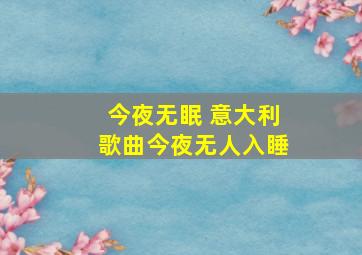 今夜无眠 意大利
歌曲今夜无人入睡